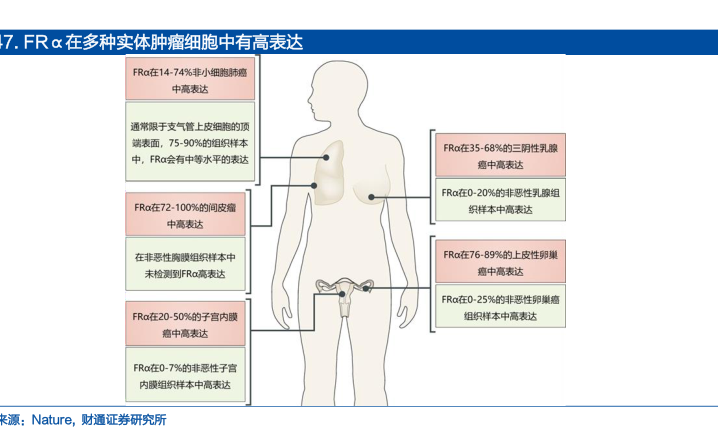 47. FRα在多种实体肿瘤细胞中有高表达

FRα在14-74%非小细胞肺癌中高表达

通常限于支气管上皮细胞的顶端表面，75-90%的组织样本中，FRα会有中等水平的表达

FRα在72-100%的间皮瘤中高表达

在非恶性胸膜组织样本中未检测到FRα高表达

FRα在20-50%的子宫内膜癌中高表达

FRα在0-7%的非恶性子宫内膜组织样本中高表达

FRα在35-68%的三阴性乳腺癌中高表达

FRα在0-20%的非恶性乳腺组织样本中高表达

FRα在76-89%的上皮性卵巢癌中高表达

FRα在0-25%的非恶性卵巢癌组织样本中高表达

来源：Nature，财通证券研究所